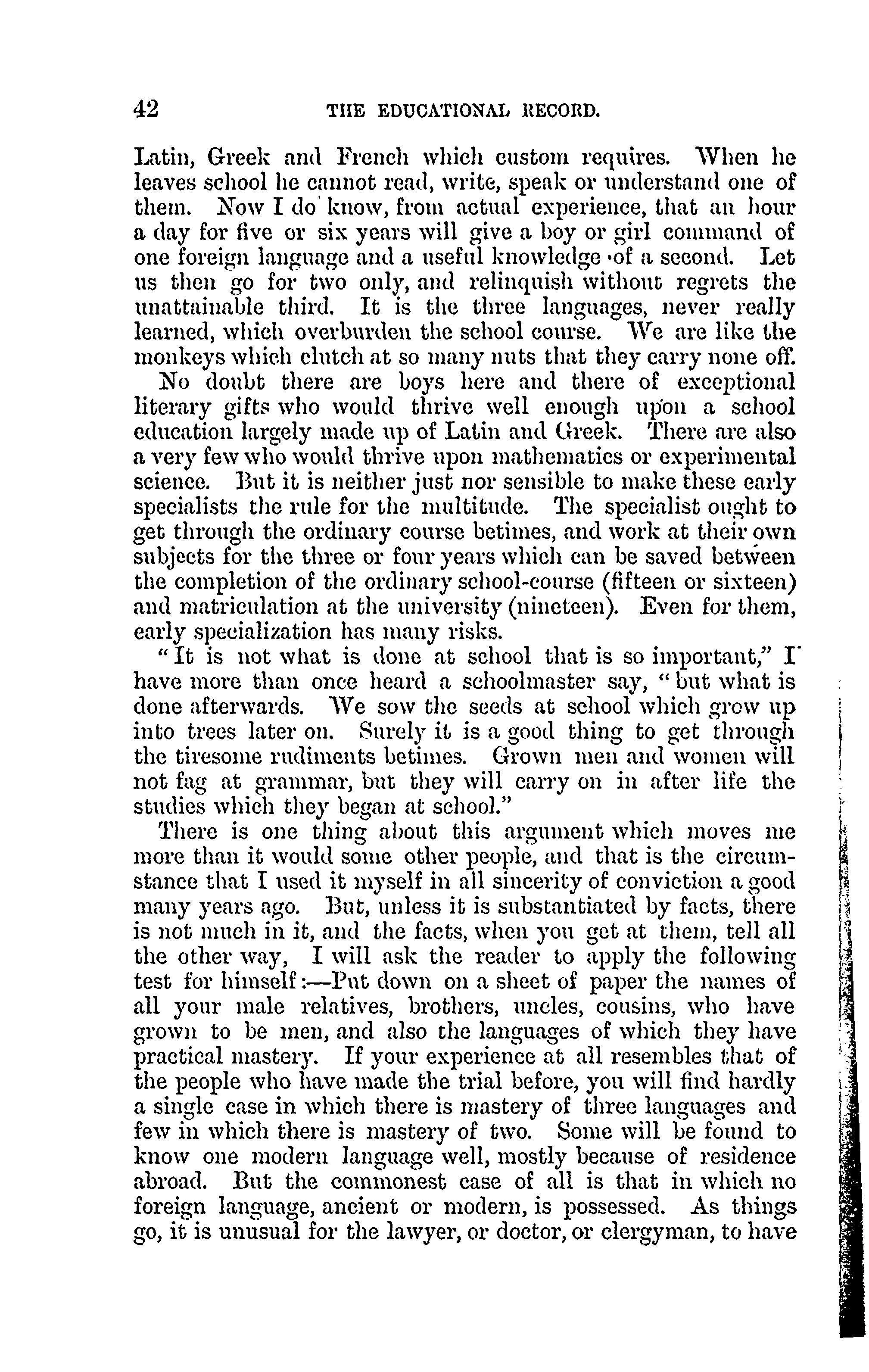 42 THE EDUCATIONAL RECORD.

Latin, Greek and French which custom requires. When he leaves school he cannot read, write, speak or understand one of them. Now I do know, from actual experience, that an hour a day for five or six years will give a boy or girl command of one foreign language and a useful knowledge of a second. Let us then go for two only, and relinquish without regrets the unattainable third. It is the three languages, never really learned, which overburden the school course. We are like the monkeys which clutch at so many nuts that they carry none off.

No doubt there are boys here and there of exceptional literary gifts who would thrive well enough upon a school education largely made up of Latin and Greek. There are also a very few who would thrive upon mathematics or experimental science. But it is neither just nor sensible to make these early specialists the rule for the multitude. The specialist ought to get through the ordinary course betimes, and work at their own subjects for the three or four years which can be saved between the completion of the ordinary school-course (fifteen or sixteen) and matriculation at the university (nineteen). Even for them, early specialization has many risks.

"It is not what is done at school that is so important," I have more than once heard a schoolmaster say, "but what is done afterwards. We sow the seeds at school which grow up into trees later on. Surely it is a good thing to get through the tiresome rudiments betimes. Grown men and women will not fag at grammar, but they will carry on in after life the studies which they began at school."

There is one thing about this argument which moves me more than it would some other people, and that is the circumstance that I used it myself in all sincerity of conviction a good many years ago. But, unless it is substantiated by facts, there is not much in it, and the facts, when you get at them, tell all the other way, I will ask the reader to apply the following test for himself:—Put down on a sheet of paper the names of all your male relatives, brothers, uncles, cousins, who have grown to be men, and also the languages of which they have practical mastery. If your experience at all resembles that of the people who have made the trial before, you will find hardly a single case in which there is mastery of three languages and few in which there is mastery of two. Some will be found to know one modern language well, mostly because of residence abroad. But the commonest case of all is that in which no foreign language, ancient or modern, is possessed. As things go, it is unusual for the lawyer, or doctor, or clergyman, to have